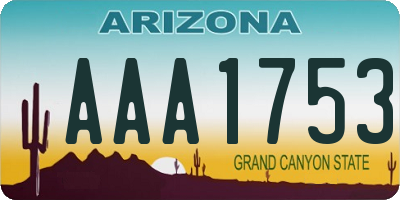 ARIZONA

AAA1753

GRAND CANYON STATE